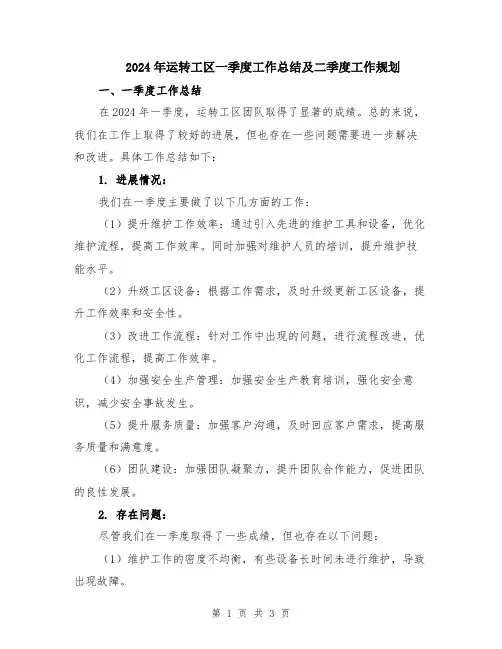 2024年运转工区一季度工作总结及二季度工作规划

一、一季度工作总结

在2024年一季度，运转工区团队取得了显著的成绩。总的来说，我们在工作上取得了较好的进展，但也存在一些问题需要进一步解决和改进。具体工作总结如下：

1. 进展情况：

我们在一季度主要做了以下几方面的工作：

（1）提升维护工作效率：通过引入先进的维护工具和设备，优化维护流程，提高工作效率。同时加强对维护人员的培训，提升维护技能水平。

（2）升级工区设备：根据工作需求，及时升级更新工区设备，提升工作效率和安全性。

（3）改进工作流程：针对工作中出现的问题，进行流程改进，优化工作流程，提高工作效率。

（4）加强安全生产管理：加强安全生产教育培训，强化安全意识，减少安全事故发生。

（5）提升服务质量：加强客户沟通，及时回应客户需求，提高服务质量和满意度。

（6）团队建设：加强团队凝聚力，提升团队合作能力，促进团队的良性发展。

2. 存在问题：

尽管我们在一季度取得了一些成绩，但也存在以下问题：

（1）维护工作的密度不均衡，有些设备长时间未进行维护，导致出现故障。

第 1 页 共 3 页